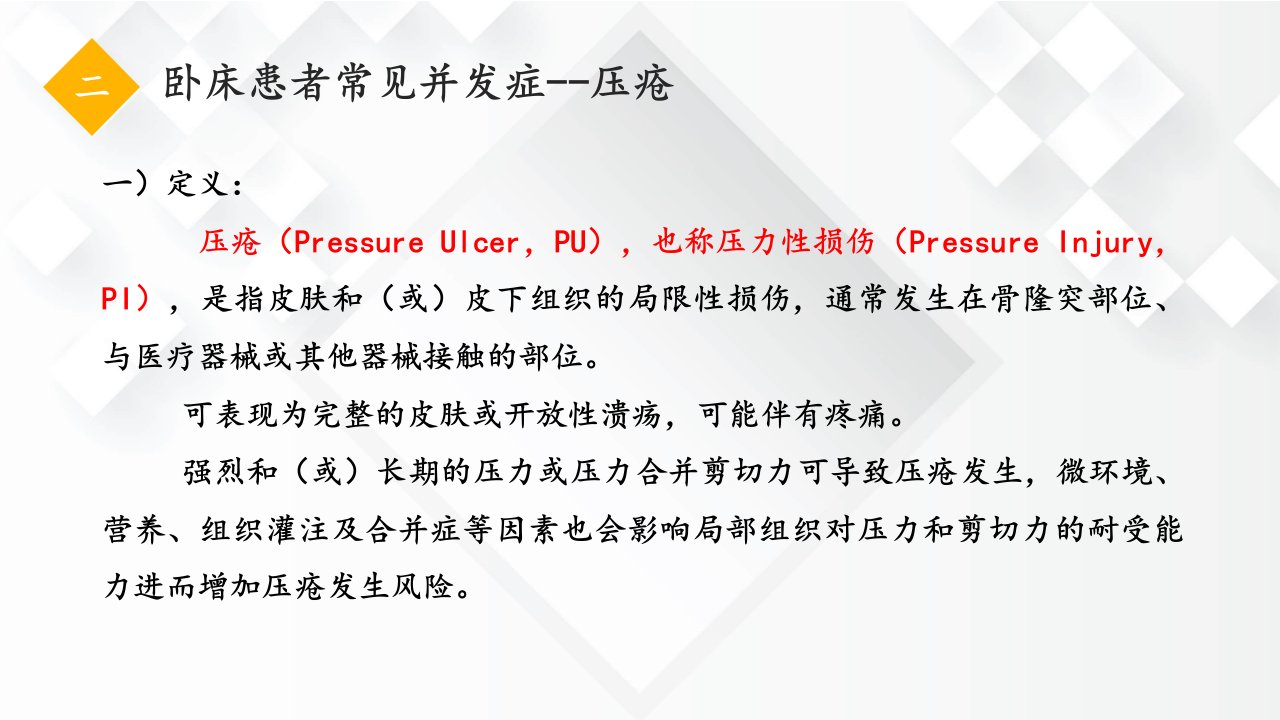 二

卧床患者常见并发症--压疮

一）定义：

压疮（Pressure Ulcer，PU），也称压力性损伤（Pressure Injury，PI），是指皮肤和（或）皮下组织的局限性损伤，通常发生在骨隆突部位、与医疗器械或其他器械接触的部位。

可表现为完整的皮肤或开放性溃疡，可能伴有疼痛。

强烈和（或）长期的压力或压力合并剪切力可导致压疮发生，微环境、营养、组织灌注及合并症等因素也会影响局部组织对压力和剪切力的耐受能力进而增加压疮发生风险。